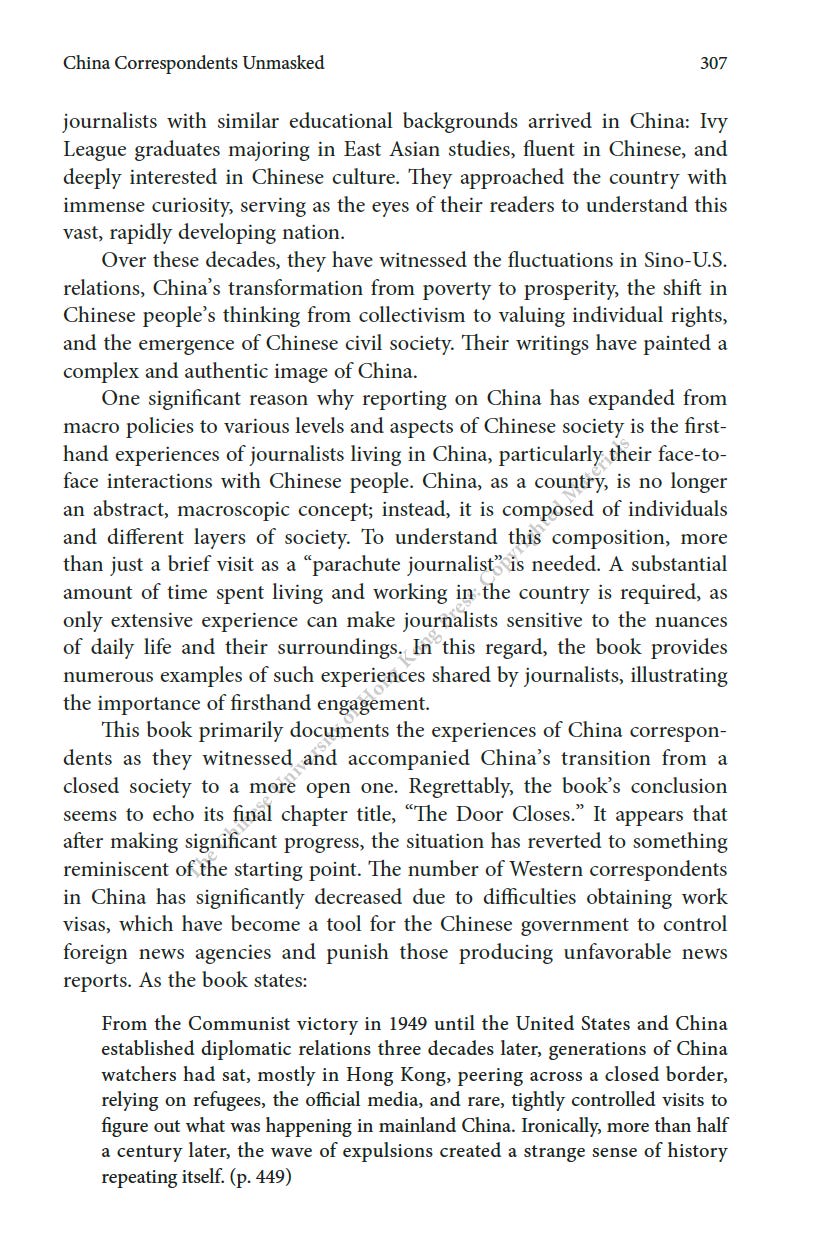 China Correspondents Unmasked 307

journalists with similar educational backgrounds arrived in China: Ivy League graduates majoring in East Asian studies, fluent in Chinese, and deeply interested in Chinese culture. They approached the country with immense curiosity, serving as the eyes of their readers to understand this vast, rapidly developing nation.

Over these decades, they have witnessed the fluctuations in Sino-U.S. relations, China's transformation from poverty to prosperity, the shift in Chinese people's thinking from collectivism to valuing individual rights, and the emergence of Chinese civil society. Their writings have painted a complex and authentic image of China.

One significant reason why reporting on China has expanded from macro policies to various levels and aspects of Chinese society is the firsthand experiences of journalists living in China, particularly their face-to-face interactions with Chinese people. China, as a country, is no longer an abstract, macroscopic concept; instead, it is composed of individuals and different layers of society. To understand this composition, more than just a brief visit as a "parachute journalist" is needed. A substantial amount of time spent living and working in the country is required, as only extensive experience can make journalists sensitive to the nuances of daily life and their surroundings. In this regard, the book provides numerous examples of such experiences shared by journalists, illustrating the importance of firsthand engagement.

This book primarily documents the experiences of China correspondents as they witnessed and accompanied China's transition from a closed society to a more open one. Regrettably, the book's conclusion seems to echo its final chapter title, "The Door Closes." It appears that after making significant progress, the situation has reverted to something reminiscent of the starting point. The number of Western correspondents in China has significantly decreased due to difficulties obtaining work visas, which have become a tool for the Chinese government to control foreign news agencies and punish those producing unfavorable news reports. As the book states:

From the Communist victory in 1949 until the United States and China established diplomatic relations three decades later, generations of China watchers had sat, mostly in Hong Kong, peering across a closed border, relying on refugees, the official media, and rare, tightly controlled visits to figure out what was happening in mainland China. Ironically, more than half a century later, the wave of expulsions created a strange sense of history repeating itself. (p. 449)

The Chinese University of Hong Kong Press: Copyrighted Materials